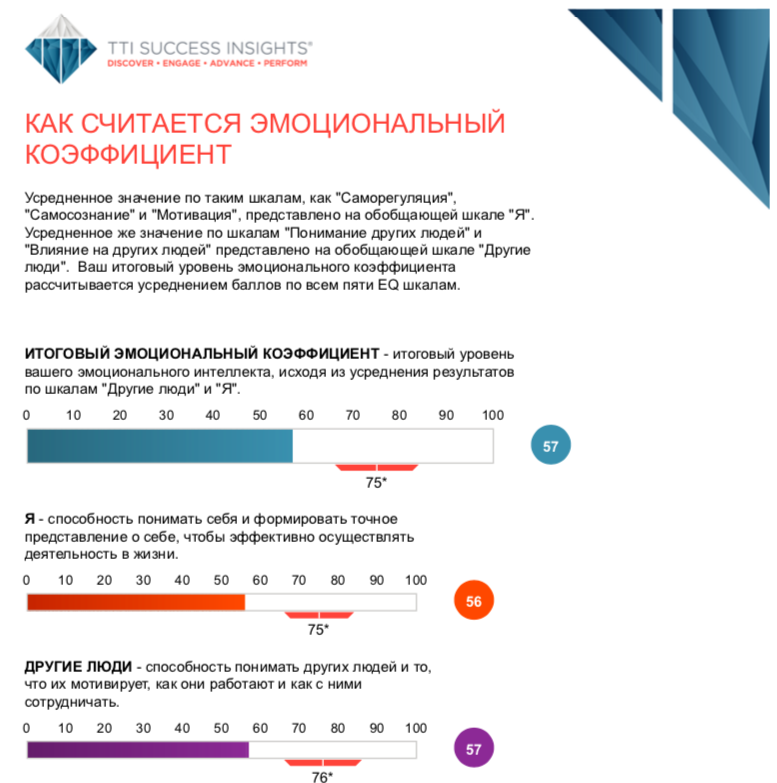 TTI SUCCESS INSIGHTS®
DISCOVER • ENGAGE • ADVANCE • PERFORM

КАК СЧИТАЕТСЯ ЭМОЦИОНАЛЬНЫЙ КОЭФФИЦИЕНТ

Усредненное значение по таким шкалам, как "Саморегуляция", "Самосознание" и "Мотивация", представлено на обобщающей шкале "Я". Усредненное же значение по шкалам "Понимание других людей" и "Влияние на других людей" представлено на обобщающей шкале "Другие люди". Ваш итоговый уровень эмоционального коэффициента рассчитывается усреднением баллов по всем пяти EQ шкалам.

ИТОГОВЫЙ ЭМОЦИОНАЛЬНЫЙ КОЭФФИЦИЕНТ - итоговый уровень вашего эмоционального интеллекта, исходя из усреднения результатов по шкалам "Другие люди" и "Я".

0 10 20 30 40 50 60 70 80 90 100

57

75*

Я - способность понимать себя и формировать точное представление о себе, чтобы эффективно осуществлять деятельность в жизни.

0 10 20 30 40 50 60 70 80 90 100

56

75*

ДРУГИЕ ЛЮДИ - способность понимать других людей и то, что их мотивирует, как они работают и как с ними сотрудничать.

0 10 20 30 40 50 60 70 80 90 100

57

76*